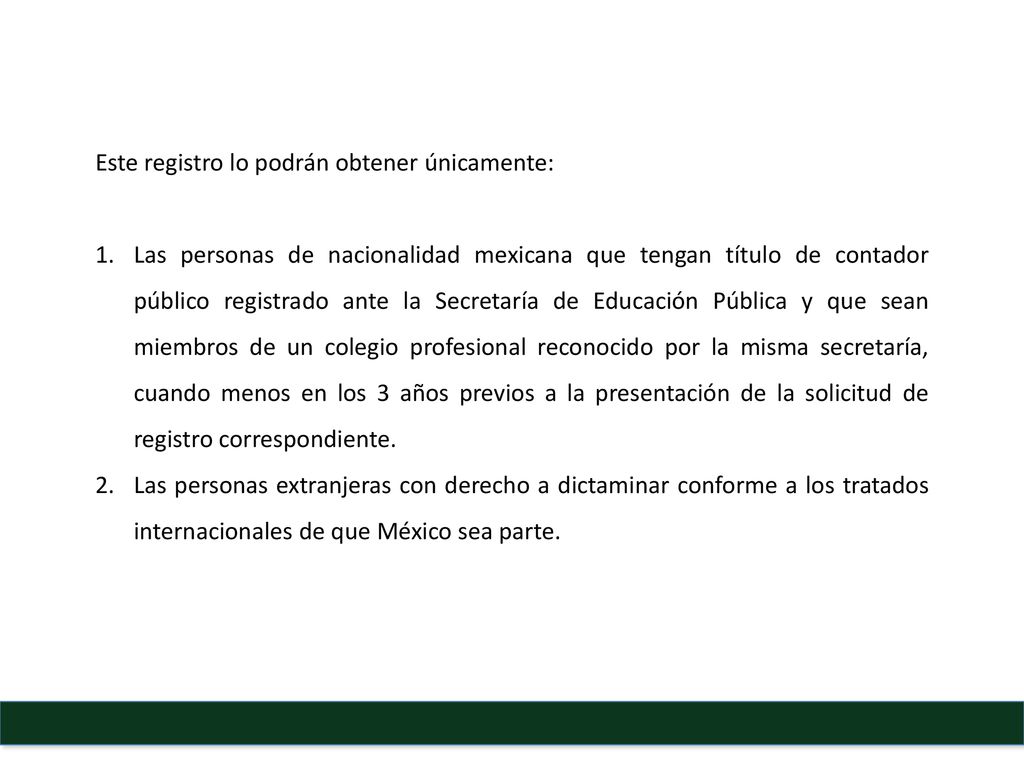 Este registro lo podrán obtener únicamente:

1. Las personas de nacionalidad mexicana que tengan título de contador público registrado ante la Secretaría de Educación Pública y que sean miembros de un colegio profesional reconocido por la misma secretaría, cuando menos en los 3 años previos a la presentación de la solicitud de registro correspondiente.
2. Las personas extranjeras con derecho a dictaminar conforme a los tratados internacionales de que México sea parte.